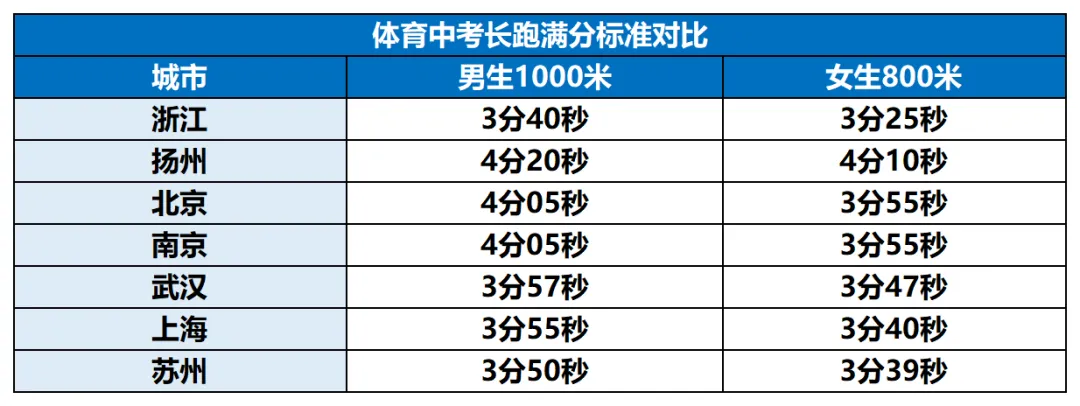 体育中考长跑满分标准对比

| 城市 | 男生1000米 | 女生800米 |
|---|---|---|
| 浙江 | 3分40秒 | 3分25秒 |
| 扬州 | 4分20秒 | 4分10秒 |
| 北京 | 4分05秒 | 3分55秒 |
| 南京 | 4分05秒 | 3分55秒 |
| 武汉 | 3分57秒 | 3分47秒 |
| 上海 | 3分55秒 | 3分40秒 |
| 苏州 | 3分50秒 | 3分39秒 |